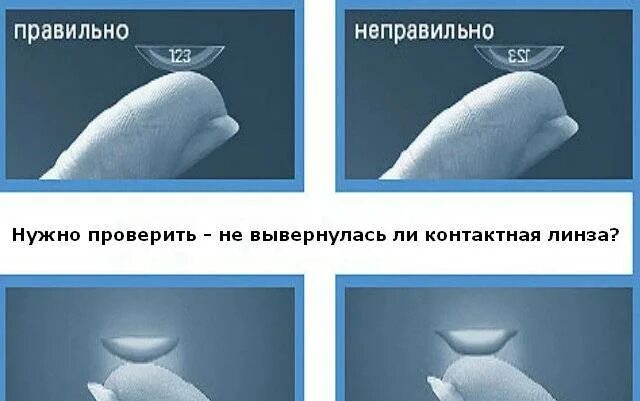 правильно

123

неправильно

123

Нужно проверить - не вывернулась ли контактная линза?